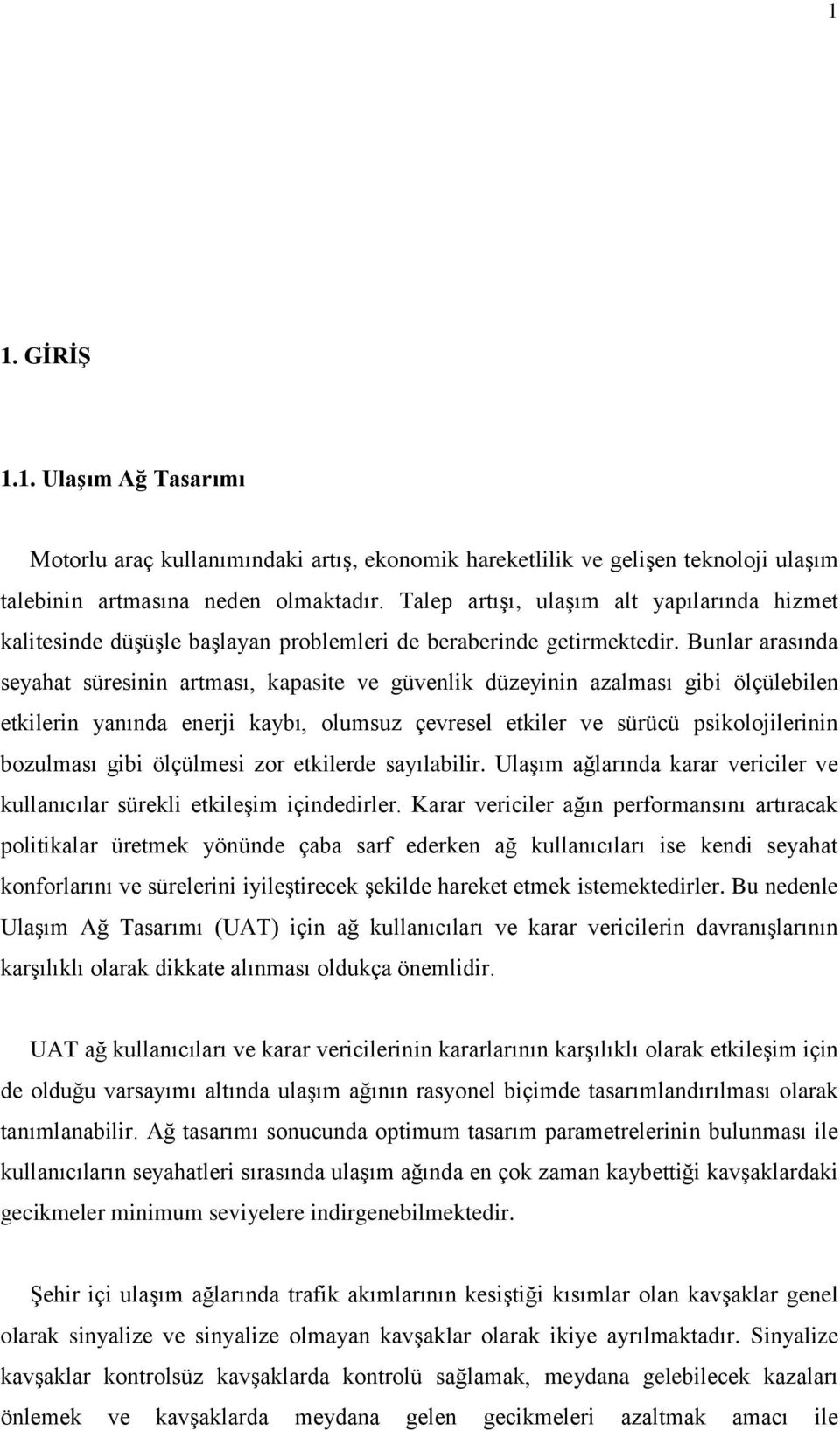 1

1. GİRİŞ

1.1. Ulaşım Ağ Tasarımı

Motorlu araç kullanımındaki artış, ekonomik hareketlilik ve gelişen teknoloji ulaşım talebinin artmasına neden olmaktadır. Talep artışı, ulaşım alt yapılarında hizmet kalitesinde düşüşle başlayan problemleri de beraberinde getirmektedir. Bunlar arasında seyahat süresinin artması, kapasite ve güvenlik düzeyinin azalması gibi ölçülebilen etkilerin yanında enerji kaybı, olumsuz çevresel etkiler ve sürücü psikolojilerinin bozulması gibi ölçülmesi zor etkilerde sayılabilir. Ulaşım ağlarında karar vericiler ve kullanıcılar sürekli etkileşim içindedirler. Karar vericiler ağın performansını artıracak politikalar üretmek yönünde çaba sarf ederken ağ kullanıcıları ise kendi seyahat konforlarını ve sürelerini iyileştirecek şekilde hareket etmek istemektedirler. Bu nedenle Ulaşım Ağ Tasarımı (UAT) için ağ kullanıcıları ve karar vericilerin davranışlarının karşılıklı olarak dikkate alınması oldukça önemlidir.

UAT ağ kullanıcıları ve karar vericilerinin kararlarının karşılıklı olarak etkileşim için de olduğu varsayımı altında ulaşım ağının rasyonel biçimde tasarımlandırılması olarak tanımlanabilir. Ağ tasarımı sonucunda optimum tasarım parametrelerinin bulunması ile kullanıcıların seyahatleri sırasında ulaşım ağında en çok zaman kaybettiği kavşaklardaki gecikmeler minimum seviyelere indirgenebilmektedir.

Şehir içi ulaşım ağlarında trafik akımlarının kesiştiği kısımlar olan kavşaklar genel olarak sinyalize ve sinyalize olmayan kavşaklar olarak ikiye ayrılmaktadır. Sinyalize kavşaklar kontrolsüz kavşaklarda kontrolü sağlamak, meydana gelebilecek kazaları önlemek ve kavşaklarda meydana gelen gecikmeleri azaltmak amacı ile